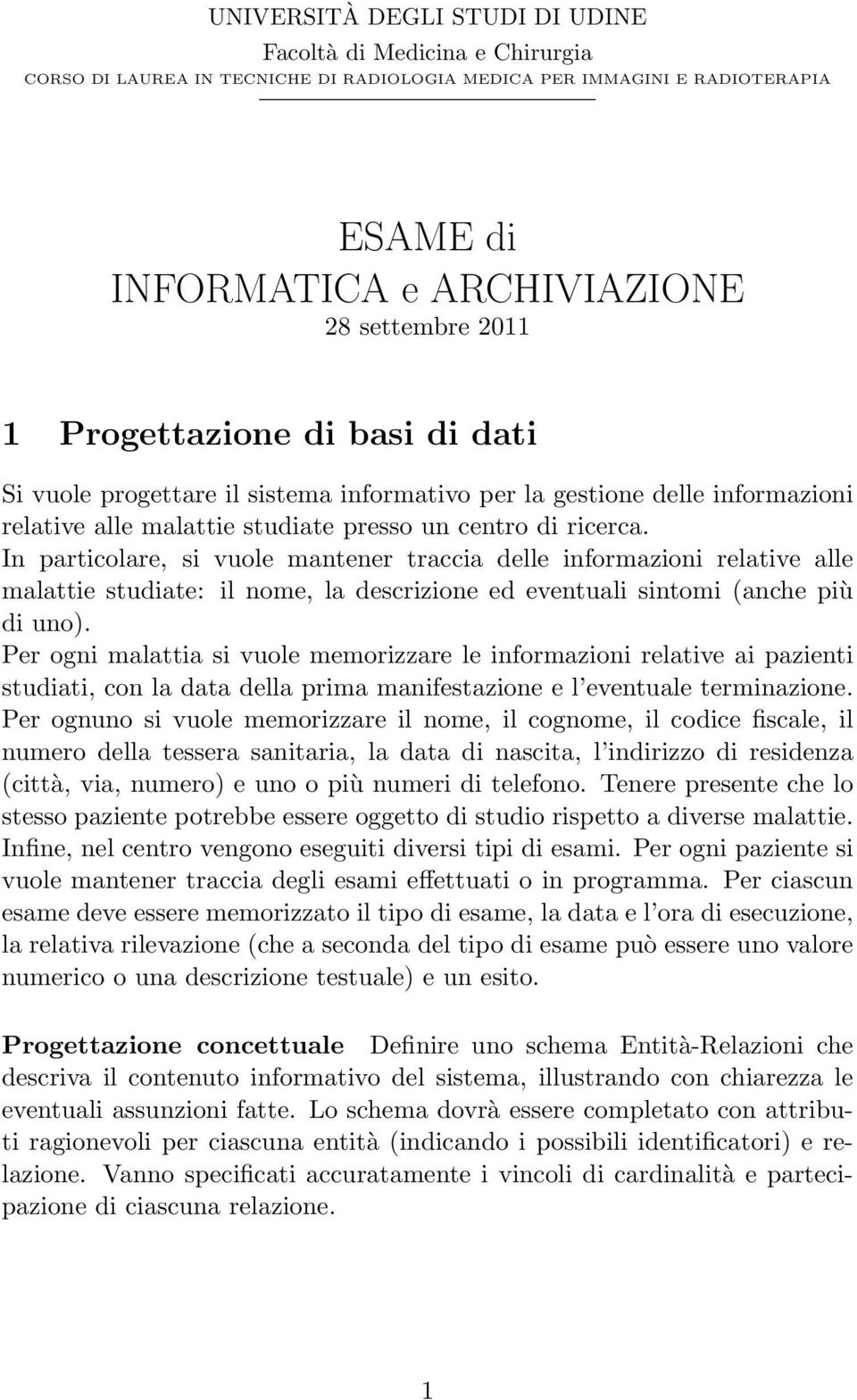 UNIVERSITÀ DEGLI STUDI DI UDINE
Facoltà di Medicina e Chirurgia
CORSO DI LAUREA IN TECNICHE DI RADIOLOGIA MEDICA PER IMMAGINI E RADIOTERAPIA

ESAME di
INFORMATICA e ARCHIVIAZIONE
28 settembre 2011

1 Progettazione di basi di dati

Si vuole progettare il sistema informativo per la gestione delle informazioni relative alle malattie studiate presso un centro di ricerca.
In particolare, si vuole mantener traccia delle informazioni relative alle malattie studiate: il nome, la descrizione ed eventuali sintomi (anche più di uno).
Per ogni malattia si vuole memorizzare le informazioni relative ai pazienti studiati, con la data della prima manifestazione e l'eventuale terminazione.
Per ognuno si vuole memorizzare il nome, il cognome, il codice fiscale, il numero della tessera sanitaria, la data di nascita, l'indirizzo di residenza (città, via, numero) e uno o più numeri di telefono. Tenere presente che lo stesso paziente potrebbe essere oggetto di studio rispetto a diverse malattie.
Infine, nel centro vengono eseguiti diversi tipi di esami. Per ogni paziente si vuole mantener traccia degli esami effettuati o in programma. Per ciascun esame deve essere memorizzato il tipo di esame, la data e l'ora di esecuzione, la relativa rilevazione (che a seconda del tipo di esame può essere uno valore numerico o una descrizione testuale) e un esito.

Progettazione concettuale Definire uno schema Entità-Relazioni che descriva il contenuto informativo del sistema, illustrando con chiarezza le eventuali assunzioni fatte. Lo schema dovrà essere completato con attributi ragionevoli per ciascuna entità (indicando i possibili identificatori) e relazione. Vanno specificati accuratamente i vincoli di cardinalità e partecipazione di ciascuna relazione.

1